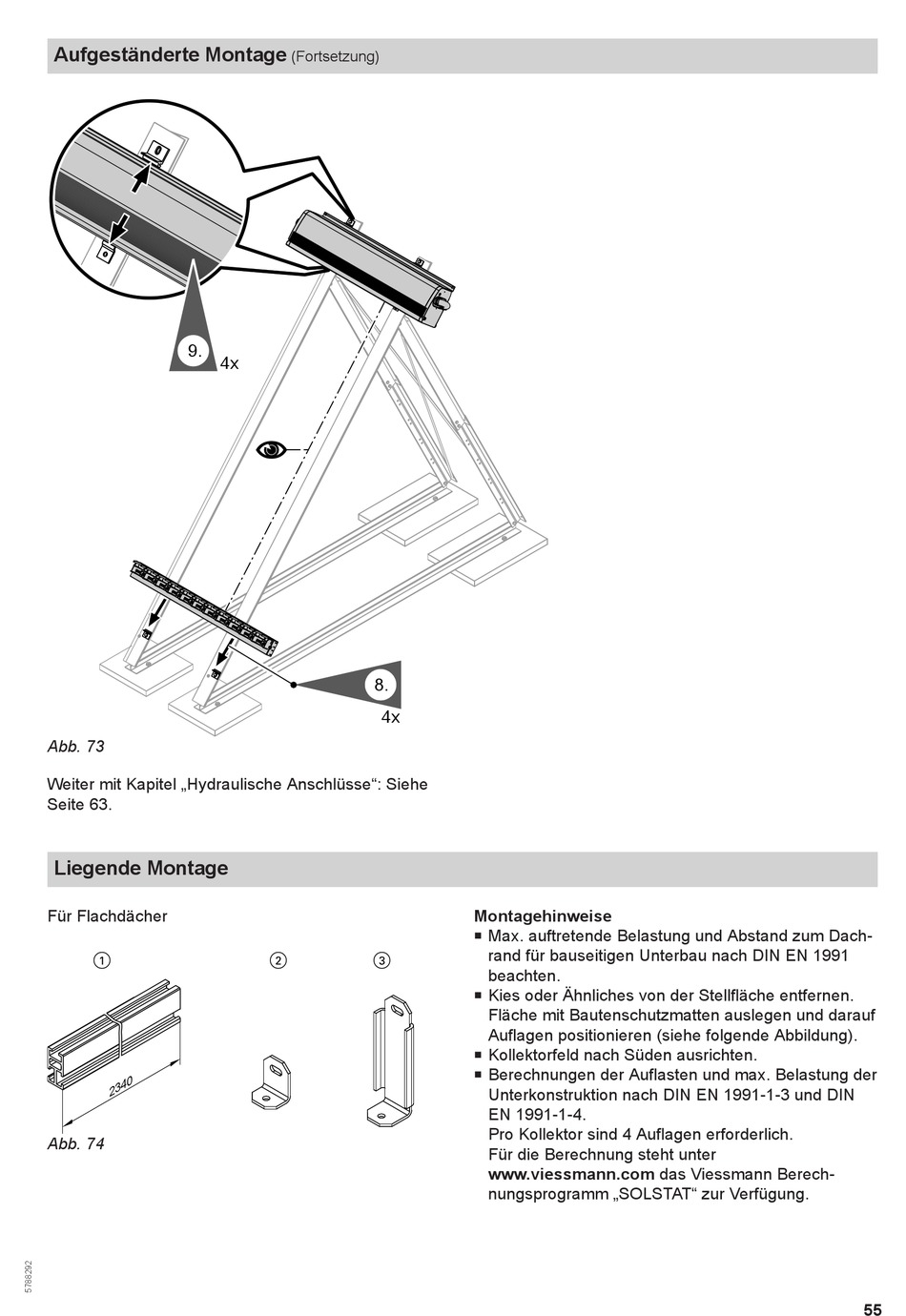 Aufgeständerte Montage (Fortsetzung)

9.
4x

8.
4x

Abb. 73

Weiter mit Kapitel „Hydraulische Anschlüsse“: Siehe Seite 63.

Liegende Montage

Für Flachdächer

①
②
③

2340

Abb. 74

Montagehinweise
■ Max. auftretende Belastung und Abstand zum Dachrand für bauseitigen Unterbau nach DIN EN 1991 beachten.
■ Kies oder Ähnliches von der Stellfläche entfernen. Fläche mit Bautenschutzmatten auslegen und darauf Auflagen positionieren (siehe folgende Abbildung).
■ Kollektorfeld nach Süden ausrichten.
■ Berechnungen der Auflasten und max. Belastung der Unterkonstruktion nach DIN EN 1991-1-3 und DIN EN 1991-1-4.
Pro Kollektor sind 4 Auflagen erforderlich.
Für die Berechnung steht unter www.viessmann.com das Viessmann Berechnungsprogramm „SOLSTAT“ zur Verfügung.

5788292

55